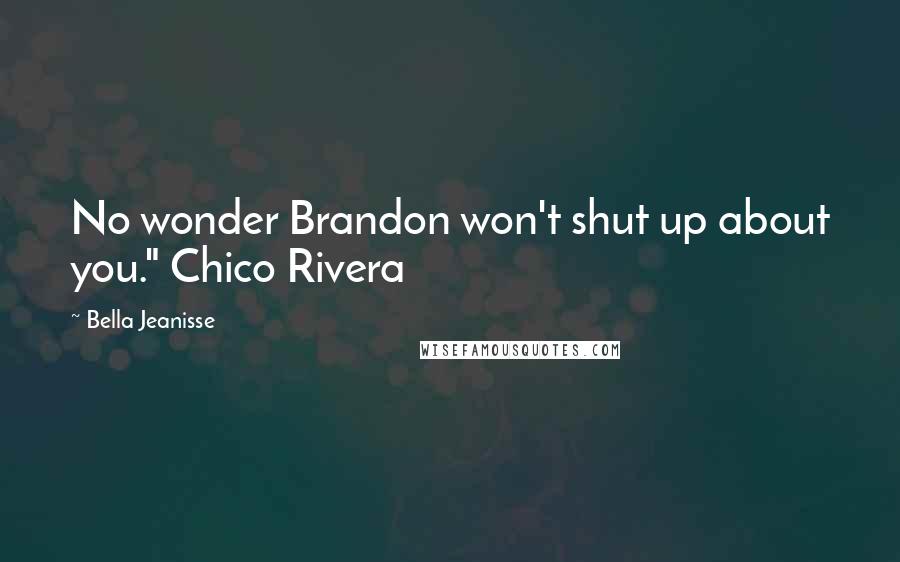 No wonder Brandon won't shut up about you." Chico Rivera

~ Bella Jeanisse

WISEFAMOUSQUOTES.COM